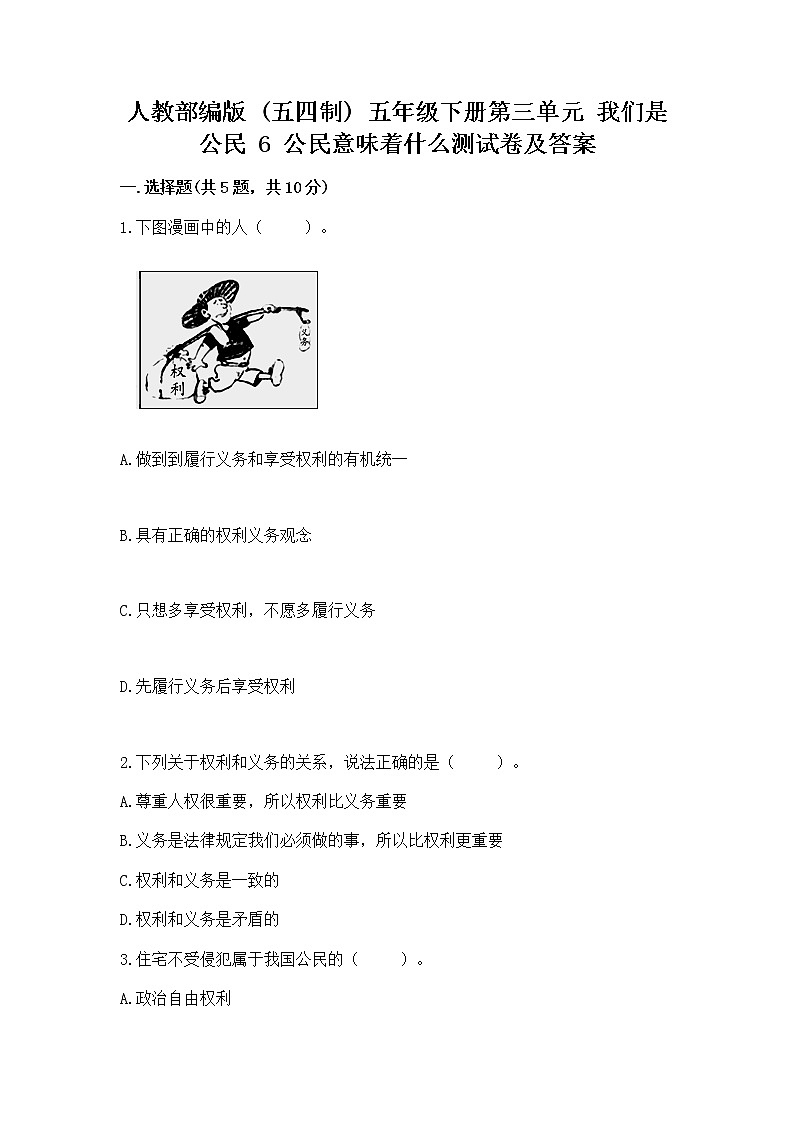 人教部编版（五四制）五年级下册第三单元 我们是公民 6 公民意味着什么测试卷及答案

一.选择题(共5题，共10分)

1.下图漫画中的人（　　）。

权利

义务

A.做到到履行义务和享受权利的有机统一

B.具有正确的权利义务观念

C.只想多享受权利，不愿多履行义务

D.先履行义务后享受权利

2.下列关于权利和义务的关系，说法正确的是（　　）。

A.尊重人权很重要，所以权利比义务重要

B.义务是法律规定我们必须做的事，所以比权利更重要

C.权利和义务是一致的

D.权利和义务是矛盾的

3.住宅不受侵犯属于我国公民的（　　）。

A.政治自由权利